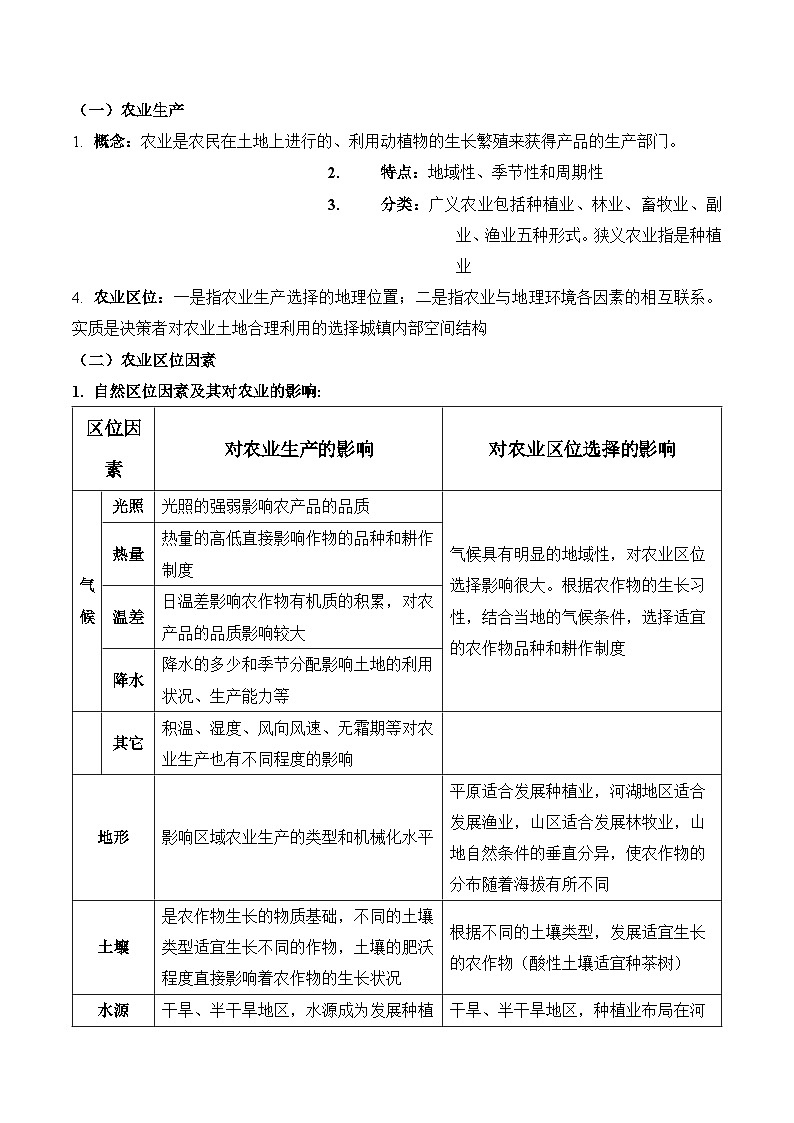 （一）农业生产

1. 概念：农业是农民在土地上进行的、利用动植物的生长繁殖来获得产品的生产部门。

2. 特点：地域性、季节性和周期性

3. 分类：广义农业包括种植业、林业、畜牧业、副业、渔业五种形式。狭义农业指是种植业

4. 农业区位：一是指农业生产选择的地理位置；二是指农业与地理环境各因素的相互联系。实质是决策者对农业土地合理利用的选择城镇内部空间结构

（二）农业区位因素

1. 自然区位因素及其对农业的影响:

| 区位因素 | | 对农业生产的影响 | 对农业区位选择的影响 |
|---|---|---|---|
| 气候 | 光照 | 光照的强弱影响农产品的品质 | 气候具有明显的地域性，对农业区位选择影响很大。根据农作物的生长习性，结合当地的气候条件，选择适宜的农作物品种和耕作制度 |
| | 热量 | 热量的高低直接影响作物的品种和耕作制度 | |
| | 温差 | 日温差影响农作物有机质的积累，对农产品的品质影响较大 | |
| | 降水 | 降水的多少和季节分配影响土地的利用状况、生产能力等 | |
| | 其它 | 积温、湿度、风向风速、无霜期等对农业生产也有不同程度的影响 | |
| 地形 | | 影响区域农业生产的类型和机械化水平 | 平原适合发展种植业，河湖地区适合发展渔业，山区适合发展林牧业，山地自然条件的垂直分异，使农作物的分布随着海拔有所不同 |
| 土壤 | | 是农作物生长的物质基础，不同的土壤类型适宜生长不同的作物，土壤的肥沃程度直接影响着农作物的生长状况 | 根据不同的土壤类型，发展适宜生长的农作物（酸性土壤适宜种茶树） |
| 水源 | | 干旱、半干旱地区，水源成为发展种植 | 干旱、半干旱地区，种植业布局在河 |